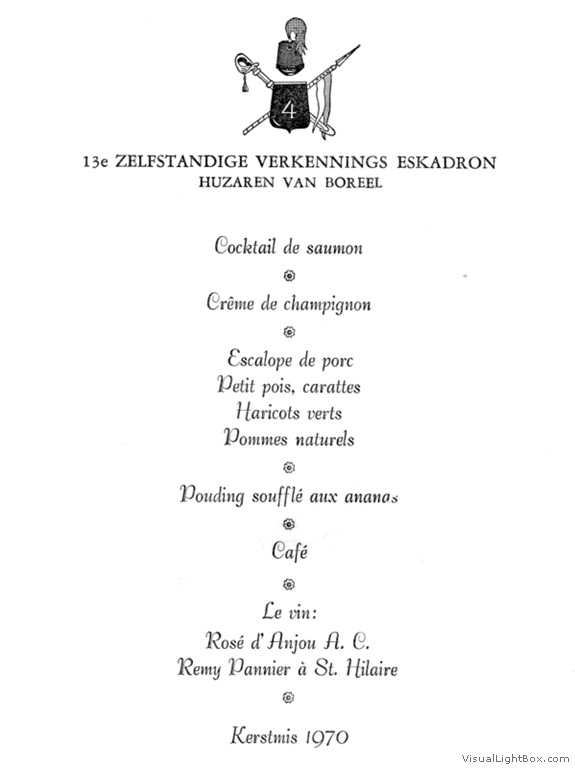 4

13e ZELFSTANDIGE VERKENNINGS ESKADRON
HUZAREN VAN BOREEL

Cocktail de saumon

Crême de champignon

Escalope de porc
Petit pois, carattes
Haricots verts
Pommes naturels

Pouding soufflé aux ananas

Café

Le vin:
Rosé d'Anjou A. C.
Remy Pannier à St. Hilaire

Kerstmis 1970

VisualLightBox.com